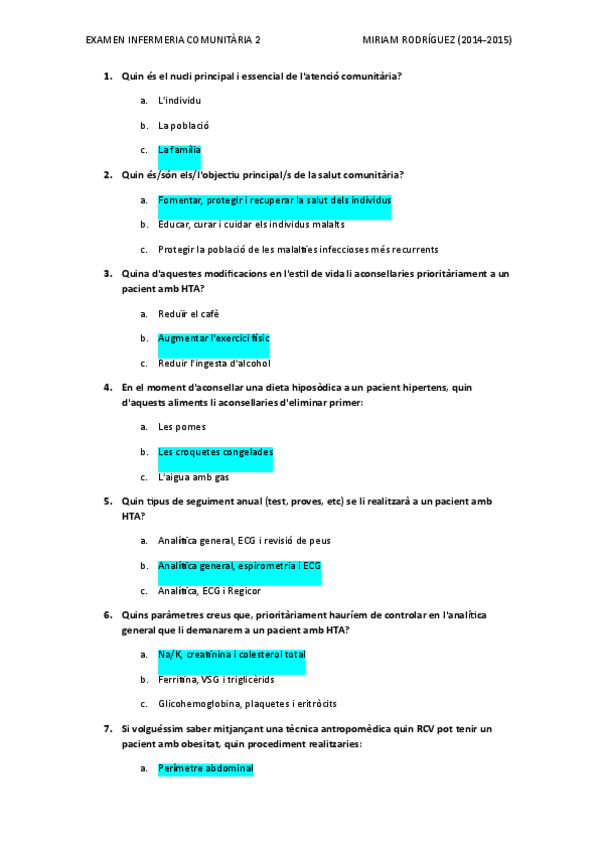 EXAMEN INFERMERIA COMUNITÀRIA 2

MIRIAM RODRÍGUEZ (2014-2015)

1. Quin és el nucli principal i essencial de l'atenció comunitària?

a. L'individu

b. La població

c. La família

2. Quin és/són els/l'objectiu principal/s de la salut comunitària?

a. Fomentar, protegir i recuperar la salut dels individus

b. Educar, curar i cuidar els individus malalts

c. Protegir la població de les malalties infeccioses més recurrents

3. Quina d'aquestes modificacions en l'estil de vida li aconsellaries prioritàriament a un pacient amb HTA?

a. Reduïr el cafè

b. Augmentar l'exercici físic

c. Reduir l'ingesta d'alcohol

4. En el moment d'aconsellar una dieta hiposòdica a un pacient hipertens, quin d'aquests aliments li aconsellaries d'eliminar primer:

a. Les pomes

b. Les croquetes congelades

c. L'aigua amb gas

5. Quin tipus de seguiment anual (test, proves, etc) se li realitzarà a un pacient amb HTA?

a. Analítica general, ECG i revisió de peus

b. Analítica general, espirometria i ECG

c. Analítica, ECG i Regicor

6. Quins paràmetres creus que, prioritàriament hauríem de controlar en l'analítica general que li demanarem a un pacient amb HTA?

a. Na/K, creatinina i colesterol total

b. Ferritina, VSG i triglicèrids

c. Glicohemoglobina, plaquetes i eritròcits

7. Si volguéssim saber mitjançant una tècnica antropomèdica quin RCV pot tenir un pacient amb obesitat, quin procediment realitzaries:

a. Perímetre abdominal